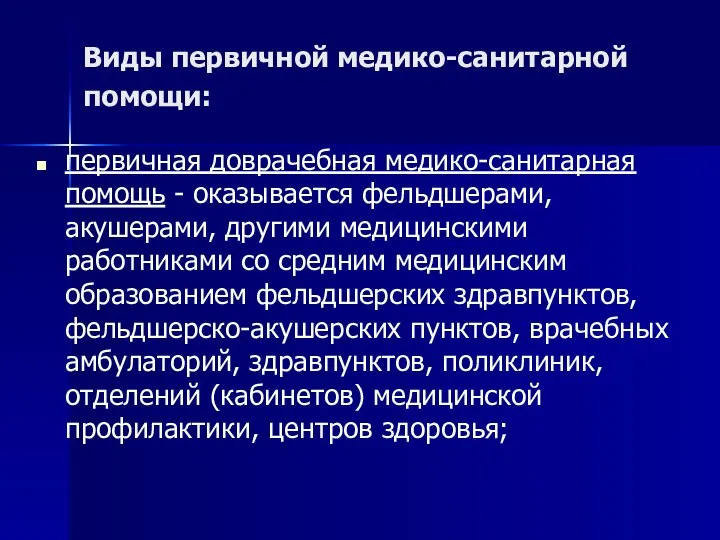 Виды первичной медико-санитарной помощи:

первичная доврачебная медико-санитарная помощь - оказывается фельдшерами, акушерами, другими медицинскими работниками со средним медицинским образованием фельдшерских здравпунктов, фельдшерско-акушерских пунктов, врачебных амбулаторий, здравпунктов, поликлиник, отделений (кабинетов) медицинской профилактики, центров здоровья;